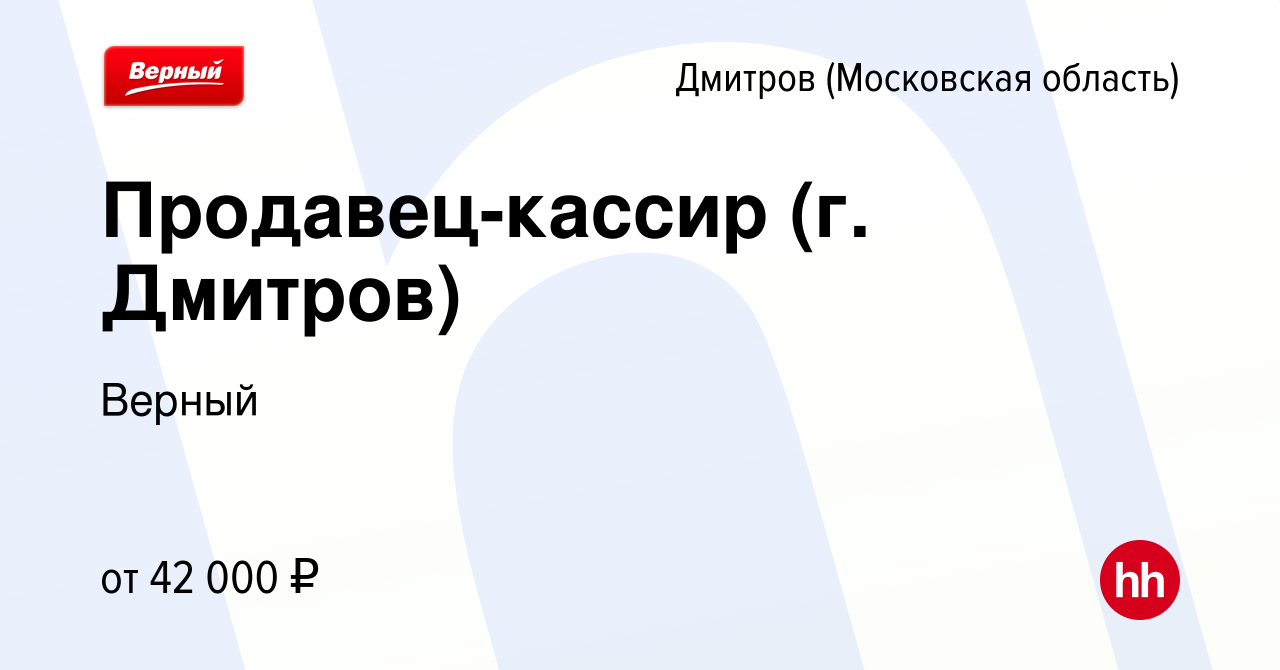 Верный

Дмитров (Московская область)

Продавец-кассир (г. Дмитров)

Верный

от 42 000 ₽

hh